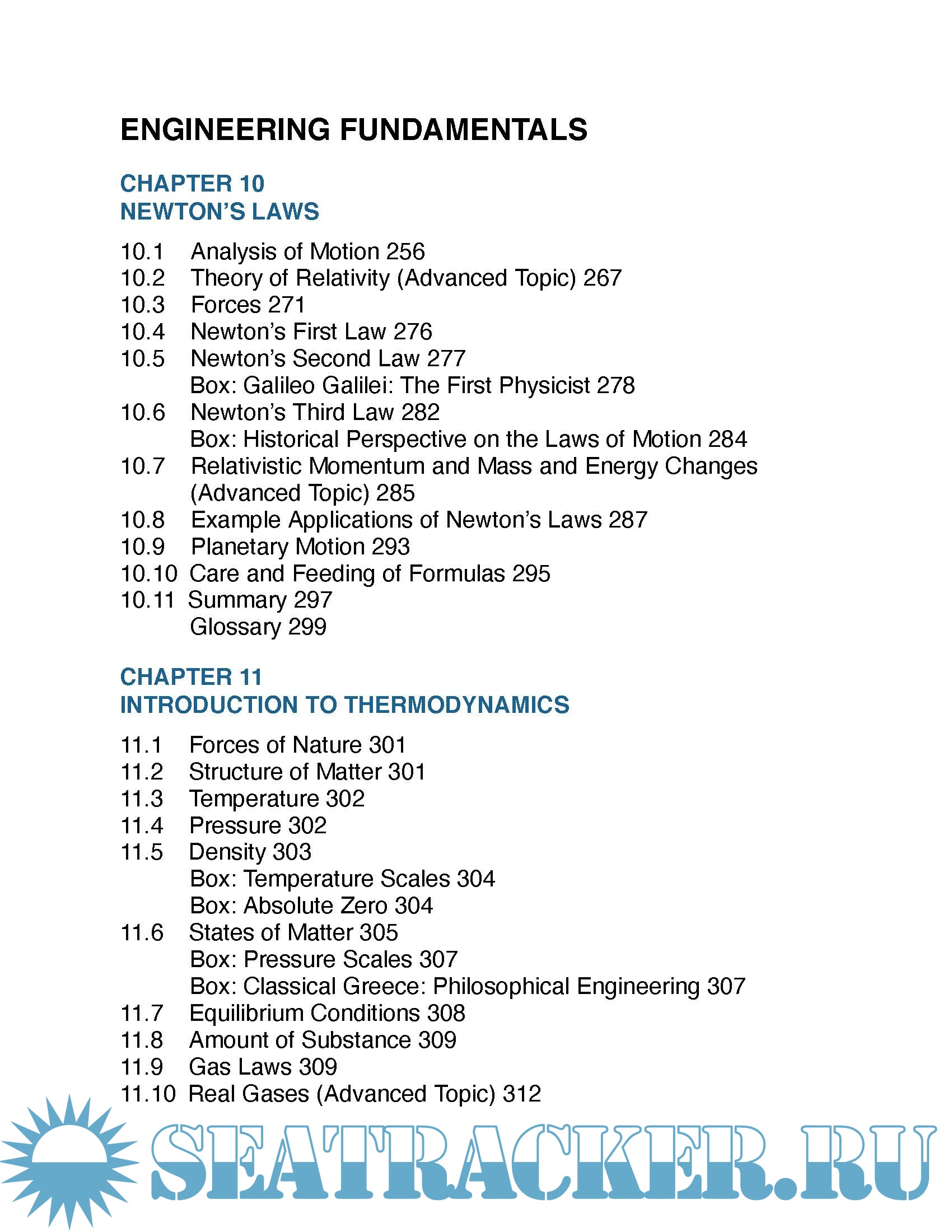 ENGINEERING FUNDAMENTALS

CHAPTER 10
NEWTON'S LAWS

10.1 Analysis of Motion 256
10.2 Theory of Relativity (Advanced Topic) 267
10.3 Forces 271
10.4 Newton's First Law 276
10.5 Newton's Second Law 277
Box: Galileo Galilei: The First Physicist 278
10.6 Newton's Third Law 282
Box: Historical Perspective on the Laws of Motion 284
10.7 Relativistic Momentum and Mass and Energy Changes (Advanced Topic) 285
10.8 Example Applications of Newton's Laws 287
10.9 Planetary Motion 293
10.10 Care and Feeding of Formulas 295
10.11 Summary 297
Glossary 299

CHAPTER 11
INTRODUCTION TO THERMODYNAMICS

11.1 Forces of Nature 301
11.2 Structure of Matter 301
11.3 Temperature 302
11.4 Pressure 302
11.5 Density 303
Box: Temperature Scales 304
Box: Absolute Zero 304
11.6 States of Matter 305
Box: Pressure Scales 307
Box: Classical Greece: Philosophical Engineering 307
11.7 Equilibrium Conditions 308
11.8 Amount of Substance 309
11.9 Gas Laws 309
11.10 Real Gases (Advanced Topic) 312

SEATRACKER.RU